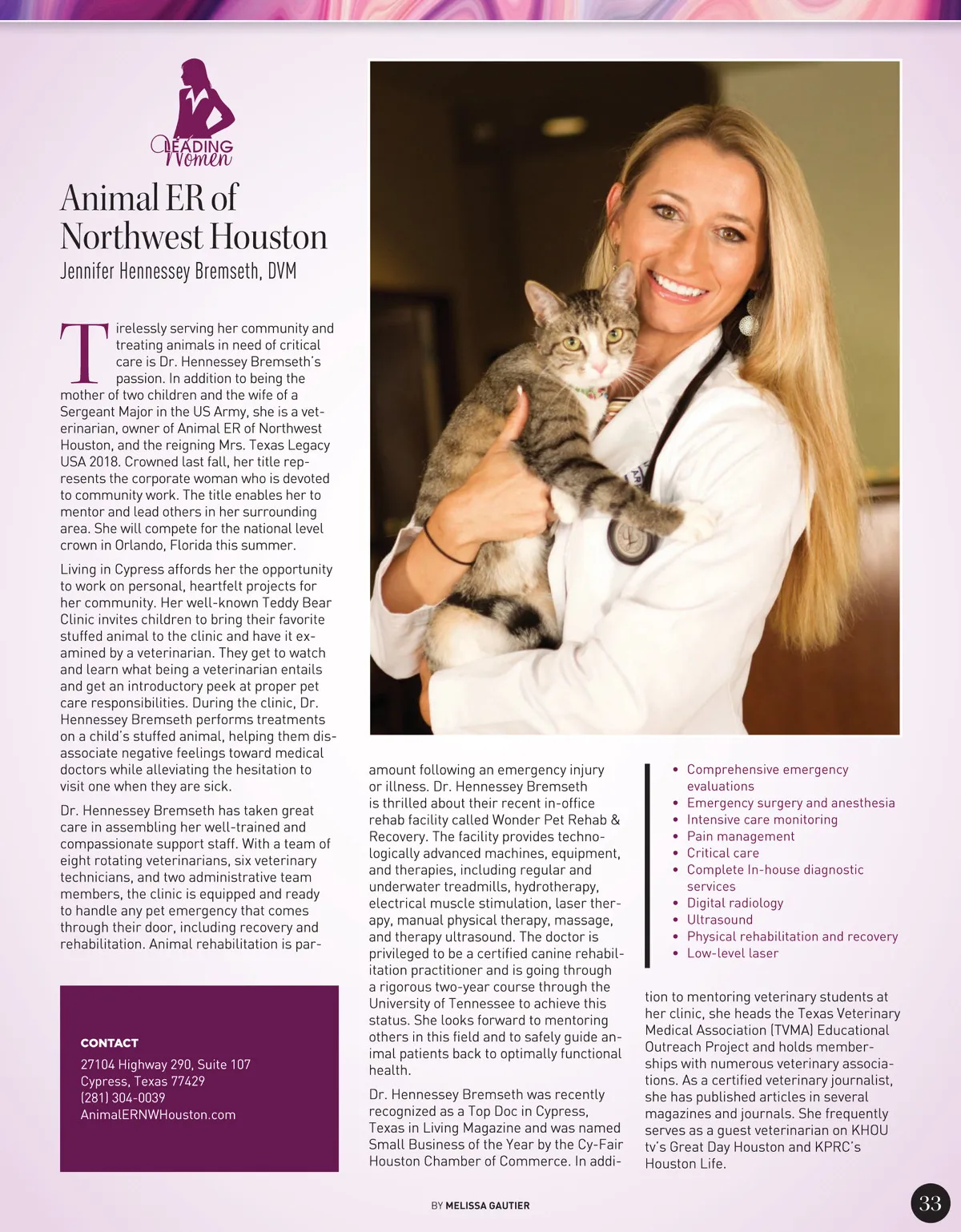 LEADING Women

Animal ER of Northwest Houston

Jennifer Hennessey Bremseth, DVM

Tirelessly serving her community and treating animals in need of critical care is Dr. Hennessey Bremseth's passion. In addition to being the mother of two children and the wife of a Sergeant Major in the US Army, she is a veterinarian, owner of Animal ER of Northwest Houston, and the reigning Mrs. Texas Legacy USA 2018. Crowned last fall, her title represents the corporate woman who is devoted to community work. The title enables her to mentor and lead others in her surrounding area. She will compete for the national level crown in Orlando, Florida this summer.

Living in Cypress affords her the opportunity to work on personal, heartfelt projects for her community. Her well-known Teddy Bear Clinic invites children to bring their favorite stuffed animal to the clinic and have it examined by a veterinarian. They get to watch and learn what being a veterinarian entails and get an introductory peek at proper pet care responsibilities. During the clinic, Dr. Hennessey Bremseth performs treatments on a child's stuffed animal, helping them disassociate negative feelings toward medical doctors while alleviating the hesitation to visit one when they are sick.

Dr. Hennessey Bremseth has taken great care in assembling her well-trained and compassionate support staff. With a team of eight rotating veterinarians, six veterinary technicians, and two administrative team members, the clinic is equipped and ready to handle any pet emergency that comes through their door, including recovery and rehabilitation. Animal rehabilitation is paramount following an emergency injury or illness. Dr. Hennessey Bremseth is thrilled about their recent in-office rehab facility called Wonder Pet Rehab & Recovery. The facility provides technologically advanced machines, equipment, and therapies, including regular and underwater treadmills, hydrotherapy, electrical muscle stimulation, laser therapy, manual physical therapy, massage, and therapy ultrasound. The doctor is privileged to be a certified canine rehabilitation practitioner and is going through a rigorous two-year course through the University of Tennessee to achieve this status. She looks forward to mentoring others in this field and to safely guide animal patients back to optimally functional health.

Dr. Hennessey Bremseth was recently recognized as a Top Doc in Cypress, Texas in Living Magazine and was named Small Business of the Year by the Cy-Fair Houston Chamber of Commerce. In addition to mentoring veterinary students at her clinic, she heads the Texas Veterinary Medical Association (TVMA) Educational Outreach Project and holds memberships with numerous veterinary associations. As a certified veterinary journalist, she has published articles in several magazines and journals. She frequently serves as a guest veterinarian on KHOU tv's Great Day Houston and KPRC's Houston Life.

• Comprehensive emergency evaluations
• Emergency surgery and anesthesia
• Intensive care monitoring
• Pain management
• Critical care
• Complete In-house diagnostic services
• Digital radiology
• Ultrasound
• Physical rehabilitation and recovery
• Low-level laser

CONTACT
27104 Highway 290, Suite 107
Cypress, Texas 77429
(281) 304-0039
AnimalERNWHouston.com

BY MELISSA GAUTIER

33